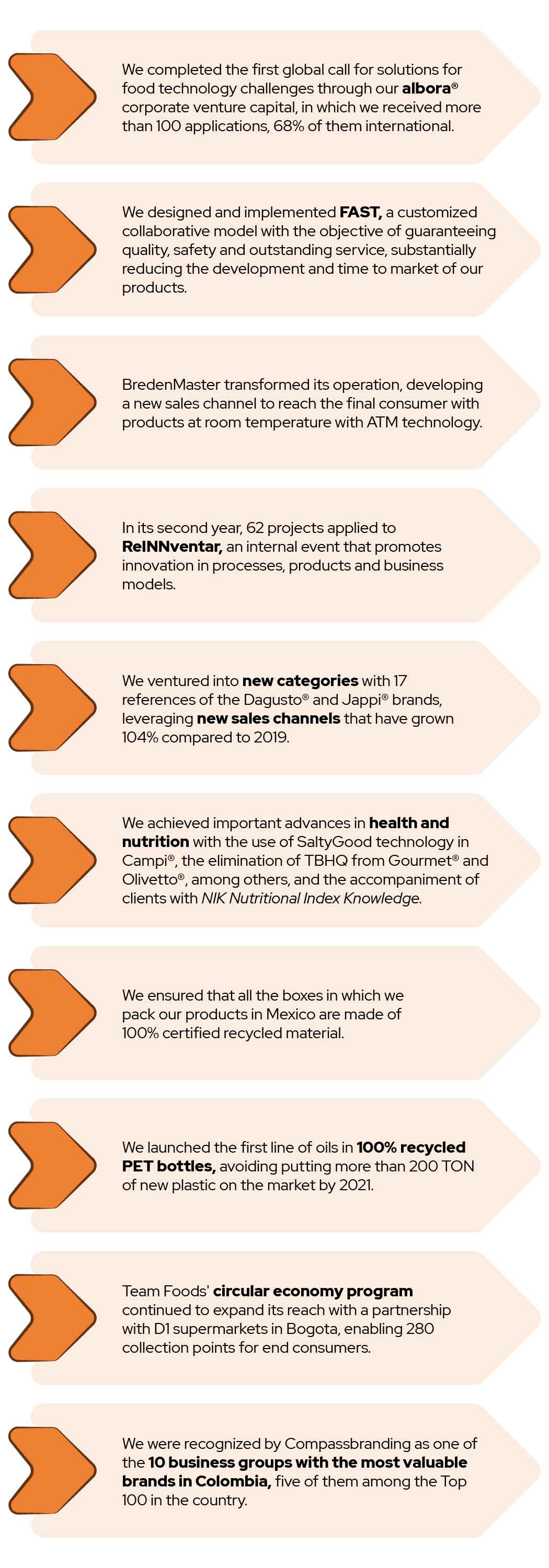 We completed the first global call for solutions for food technology challenges through our albora® corporate venture capital, in which we received more than 100 applications, 68% of them international.

We designed and implemented FAST, a customized collaborative model with the objective of guaranteeing quality, safety and outstanding service, substantially reducing the development and time to market of our products.

BredenMaster transformed its operation, developing a new sales channel to reach the final consumer with products at room temperature with ATM technology.

In its second year, 62 projects applied to ReINNventar, an internal event that promotes innovation in processes, products and business models.

We ventured into new categories with 17 references of the Dagusto® and Jappi® brands, leveraging new sales channels that have grown 104% compared to 2019.

We achieved important advances in health and nutrition with the use of SaltyGood technology in Campi®, the elimination of TBHQ from Gourmet® and Olivetto®, among others, and the accompaniment of clients with NIK Nutritional Index Knowledge.

We ensured that all the boxes in which we pack our products in Mexico are made of 100% certified recycled material.

We launched the first line of oils in 100% recycled PET bottles, avoiding putting more than 200 TON of new plastic on the market by 2021.

Team Foods' circular economy program continued to expand its reach with a partnership with D1 supermarkets in Bogota, enabling 280 collection points for end consumers.

We were recognized by Compassbranding as one of the 10 business groups with the most valuable brands in Colombia, five of them among the Top 100 in the country.